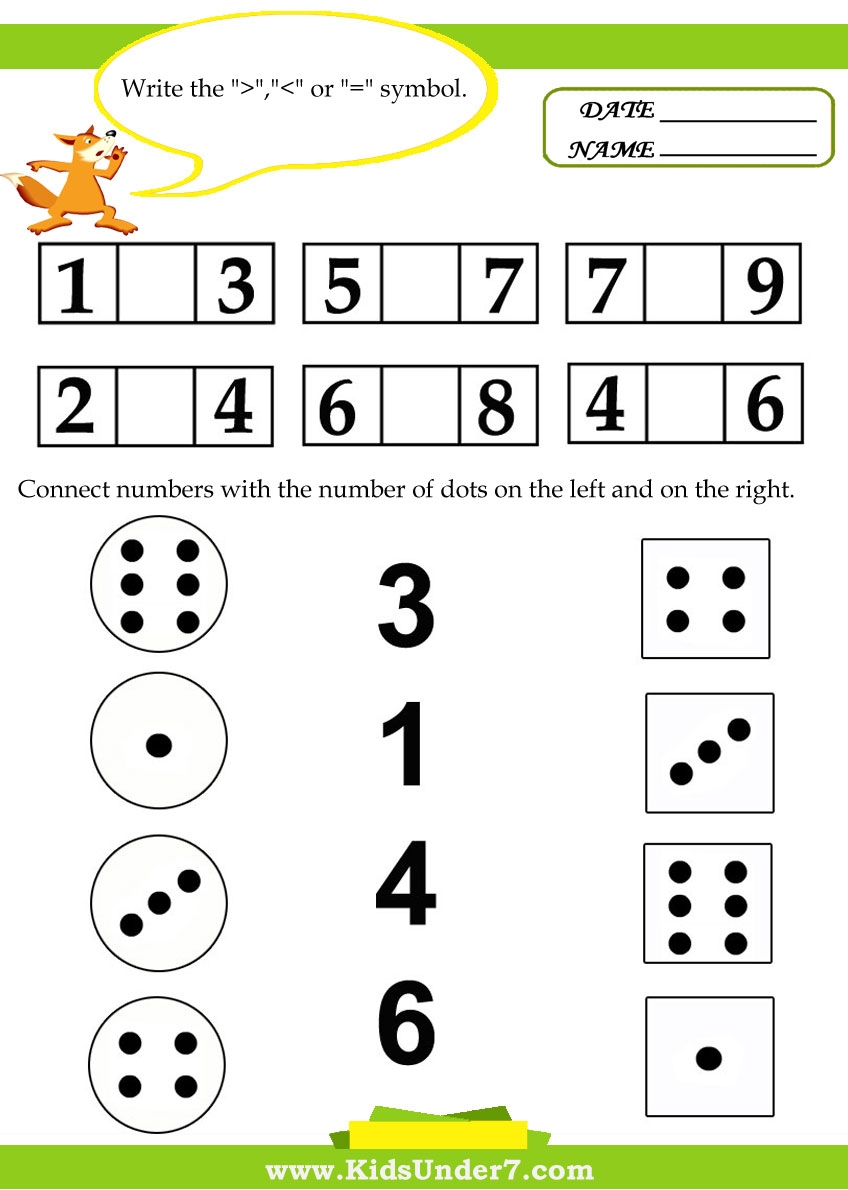 Write the ">","<" or "=" symbol.

DATE ___________

NAME ___________

| 1 |  | 3 |
|---|---|---|

| 5 |  | 7 |
|---|---|---|

| 7 |  | 9 |
|---|---|---|

| 2 |  | 4 |
|---|---|---|

| 6 |  | 8 |
|---|---|---|

| 4 |  | 6 |
|---|---|---|

Connect numbers with the number of dots on the left and on the right.

3

1

4

6

www.KidsUnder7.com